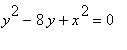 $y^2 - 8y + x^2 = 0$